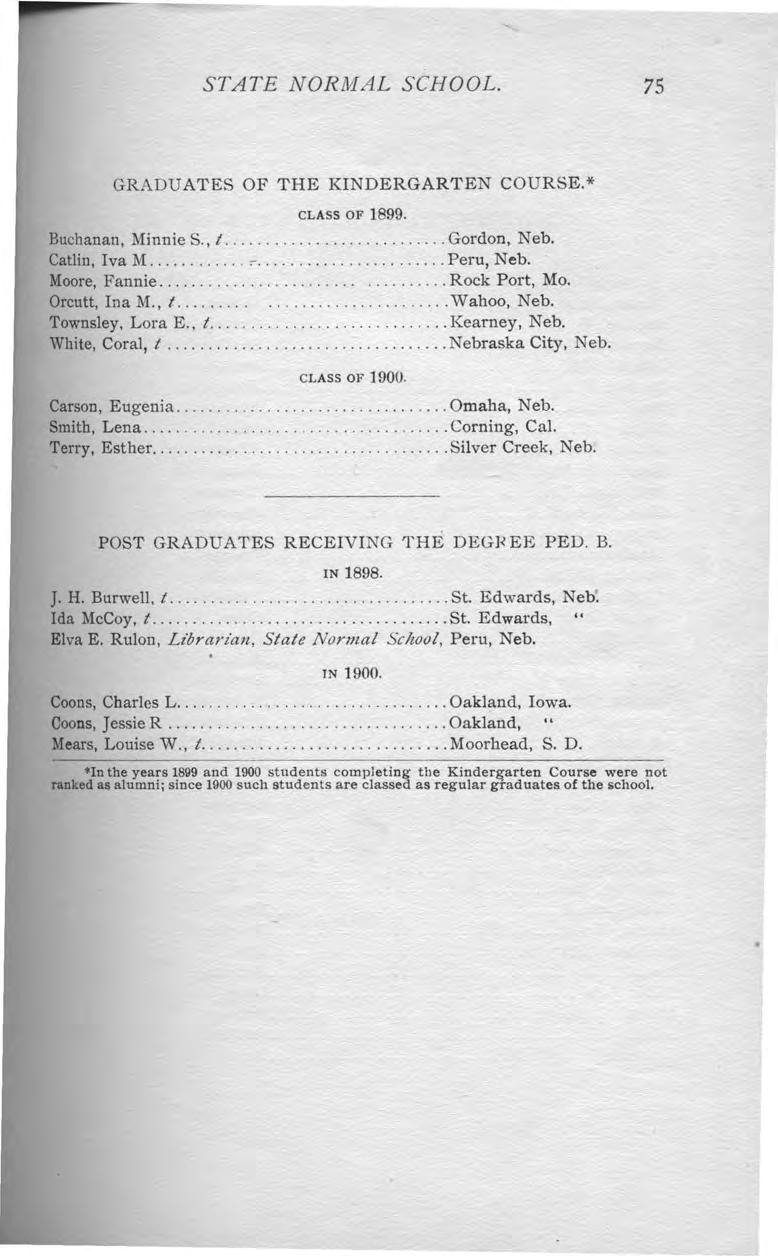 STATE NORMAL SCHOOL. 75

GRADUATES OF THE KINDERGARTEN COURSE.*

CLASS OF 1899.

Buchanan, Minnie S., t Gordon, Neb.
Catlin, Iva M Peru, Neb.
Moore, Fannie Rock Port, Mo.
Orcutt, Ina M., t Wahoo, Neb.
Townsley, Lora E., t Kearney, Neb.
White, Coral, t Nebraska City, Neb.

CLASS OF 1900.

Carson, Eugenia Omaha, Neb.
Smith, Lena Corning, Cal.
Terry, Esther Silver Creek, Neb.

POST GRADUATES RECEIVING THE DEGREE PED. B.

IN 1898.

J. H. Burwell, t St. Edwards, Neb.
Ida McCoy, t St. Edwards, "
Elva E. Rulon, Librarian, State Normal School, Peru, Neb.

IN 1900.

Coons, Charles L Oakland, Iowa.
Coons, Jessie R Oakland, "
Mears, Louise W., t Moorhead, S. D.

*In the years 1899 and 1900 students completing the Kindergarten Course were not ranked as alumni; since 1900 such students are classed as regular graduates of the school.